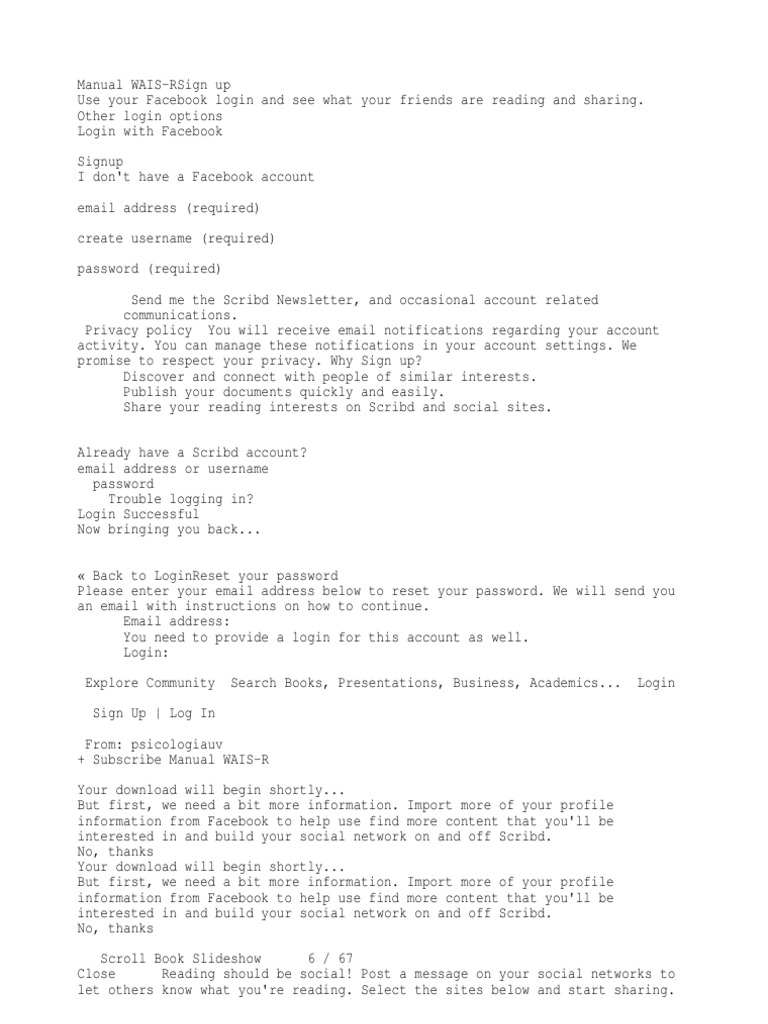 Manual WAIS-RSign up
Use your Facebook login and see what your friends are reading and sharing.
Other login options
Login with Facebook

Signup
I don't have a Facebook account

email address (required)

create username (required)

password (required)

Send me the Scribd Newsletter, and occasional account related communications.
Privacy policy You will receive email notifications regarding your account activity. You can manage these notifications in your account settings. We promise to respect your privacy. Why Sign up?
Discover and connect with people of similar interests.
Publish your documents quickly and easily.
Share your reading interests on Scribd and social sites.

Already have a Scribd account?
email address or username
password
Trouble logging in?
Login Successful
Now bringing you back...

« Back to LoginReset your password
Please enter your email address below to reset your password. We will send you an email with instructions on how to continue.
Email address:
You need to provide a login for this account as well.
Login:

Explore Community Search Books, Presentations, Business, Academics... Login

Sign Up | Log In

From: psicologiauv
+ Subscribe Manual WAIS-R

Your download will begin shortly...
But first, we need a bit more information. Import more of your profile information from Facebook to help use find more content that you'll be interested in and build your social network on and off Scribd.
No, thanks
Your download will begin shortly...
But first, we need a bit more information. Import more of your profile information from Facebook to help use find more content that you'll be interested in and build your social network on and off Scribd.
No, thanks

Scroll Book Slideshow 6 / 67
Close Reading should be social! Post a message on your social networks to let others know what you're reading. Select the sites below and start sharing.